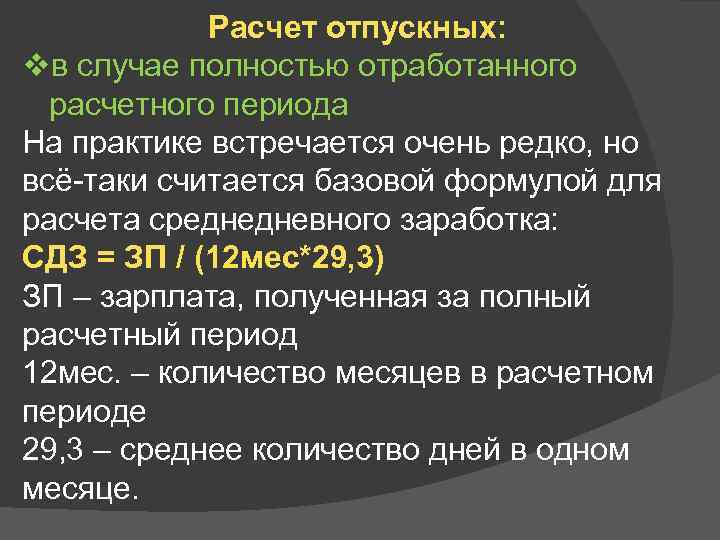 Расчет отпускных:
❖в случае полностью отработанного расчетного периода

На практике встречается очень редко, но всё-таки считается базовой формулой для расчета среднедневного заработка:
СДЗ = ЗП / (12мес*29,3)
ЗП – зарплата, полученная за полный расчетный период
12мес. – количество месяцев в расчетном периоде
29,3 – среднее количество дней в одном месяце.